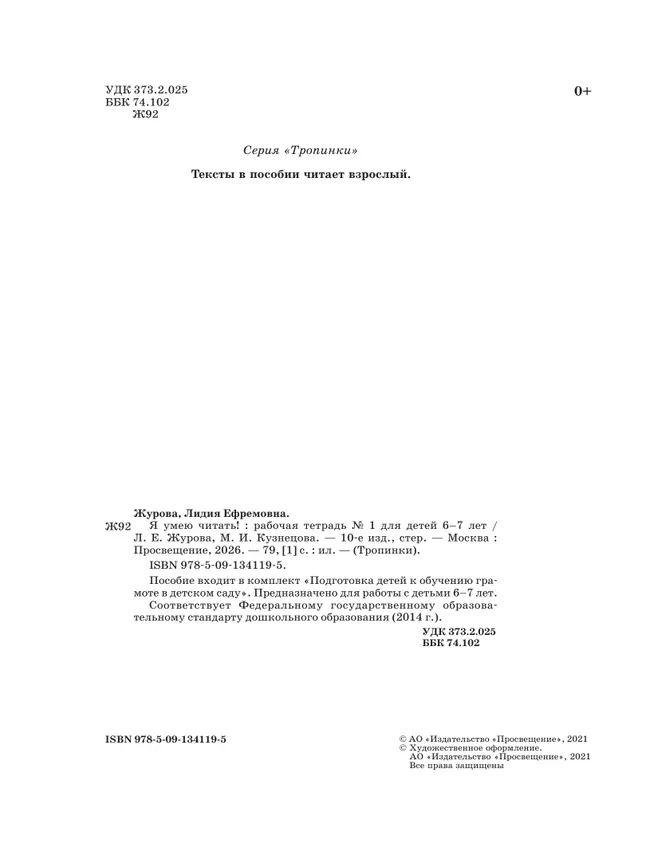 УДК 373.2.025
ББК 74.102
Ж92

0+

Серия «Тропинки»

Тексты в пособии читает взрослый.

Журова, Лидия Ефремовна.

Ж92

Я умею читать! : рабочая тетрадь № 1 для детей 6–7 лет / Л. Е. Журова, М. И. Кузнецова. — 10-е изд., стер. — Москва : Просвещение, 2026. — 79, [1] с. : ил. — (Тропинки).

ISBN 978-5-09-134119-5.

Пособие входит в комплект «Подготовка детей к обучению грамоте в детском саду». Предназначено для работы с детьми 6–7 лет.

Соответствует Федеральному государственному образовательному стандарту дошкольного образования (2014 г.).

УДК 373.2.025
ББК 74.102

ISBN 978-5-09-134119-5

© АО «Издательство «Просвещение», 2021
© Художественное оформление.
АО «Издательство «Просвещение», 2021
Все права защищены